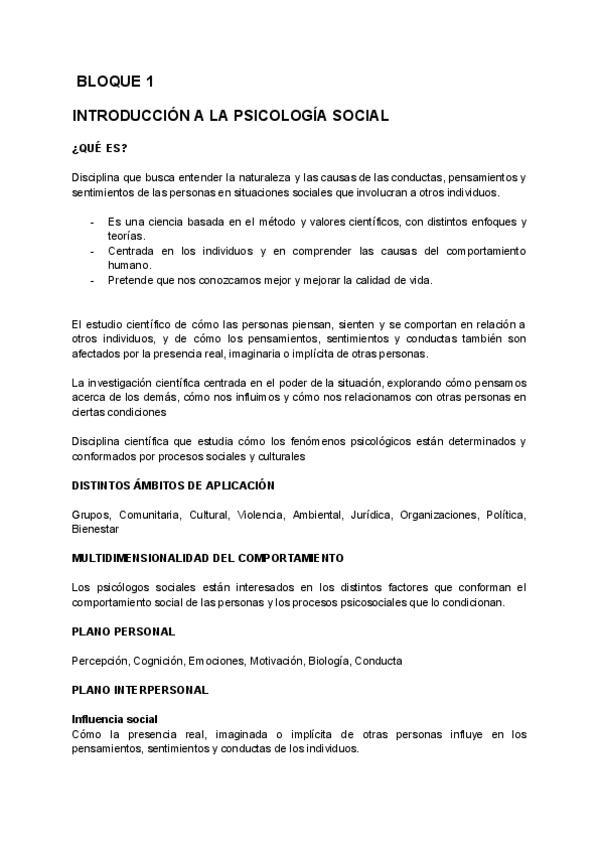 BLOQUE 1

INTRODUCCIÓN A LA PSICOLOGÍA SOCIAL

¿QUÉ ES?

Disciplina que busca entender la naturaleza y las causas de las conductas, pensamientos y sentimientos de las personas en situaciones sociales que involucran a otros individuos.

- Es una ciencia basada en el método y valores científicos, con distintos enfoques y teorías.
- Centrada en los individuos y en comprender las causas del comportamiento humano.
- Pretende que nos conozcamos mejor y mejorar la calidad de vida.

El estudio científico de cómo las personas piensan, sienten y se comportan en relación a otros individuos, y de cómo los pensamientos, sentimientos y conductas también son afectados por la presencia real, imaginaria o implícita de otras personas.

La investigación científica centrada en el poder de la situación, explorando cómo pensamos acerca de los demás, cómo nos influimos y cómo nos relacionamos con otras personas en ciertas condiciones

Disciplina científica que estudia cómo los fenómenos psicológicos están determinados y conformados por procesos sociales y culturales

DISTINTOS ÁMBITOS DE APLICACIÓN

Grupos, Comunitaria, Cultural, Violencia, Ambiental, Jurídica, Organizaciones, Política, Bienestar

MULTIDIMENSIONALIDAD DEL COMPORTAMIENTO

Los psicólogos sociales están interesados en los distintos factores que conforman el comportamiento social de las personas y los procesos psicosociales que lo condicionan.

PLANO PERSONAL

Percepción, Cognición, Emociones, Motivación, Biología, Conducta

PLANO INTERPERSONAL

Influencia social
Cómo la presencia real, imaginada o implícita de otras personas influye en los pensamientos, sentimientos y conductas de los individuos.